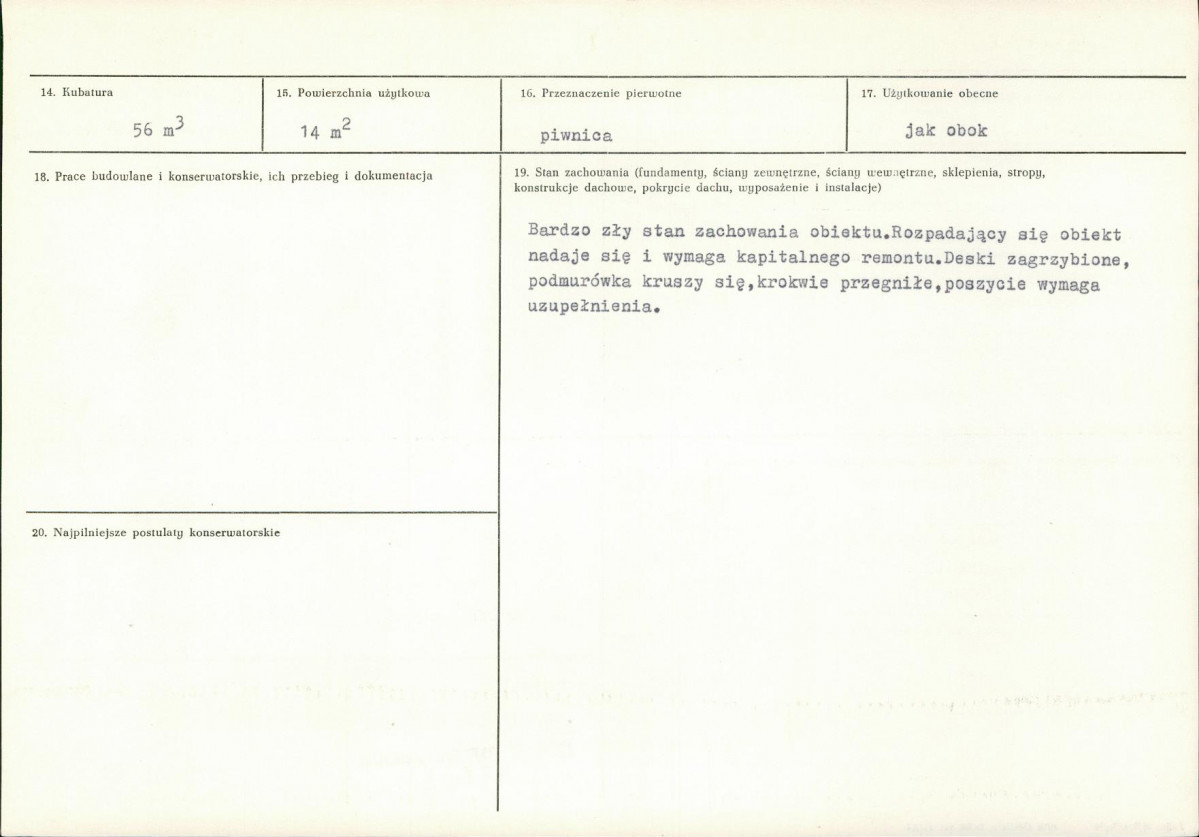 14. Kubatura

56 $m^3$

15. Powierzchnia użytkowa

14 $m^2$

16. Przeznaczenie pierwotne

piwnica

17. Użytkowanie obecne

jak obok

18. Prace budowlane i konserwatorskie, ich przebieg i dokumentacja

19. Stan zachowania (fundamenty, ściany zewnętrzne, ściany wewnętrzne, sklepienia, stropy, konstrukcje dachowe, pokrycie dachu, wyposażenie i instalacje)

Bardzo zły stan zachowania obiektu.Rozpadający się obiekt nadaje się i wymaga kapitalnego remontu.Deski zagrzybione, podmurówka kruszy się,krokwie przegniłe,poszycie wymaga uzupełnienia.

20. Najpilniejsze postulaty konserwatorskie